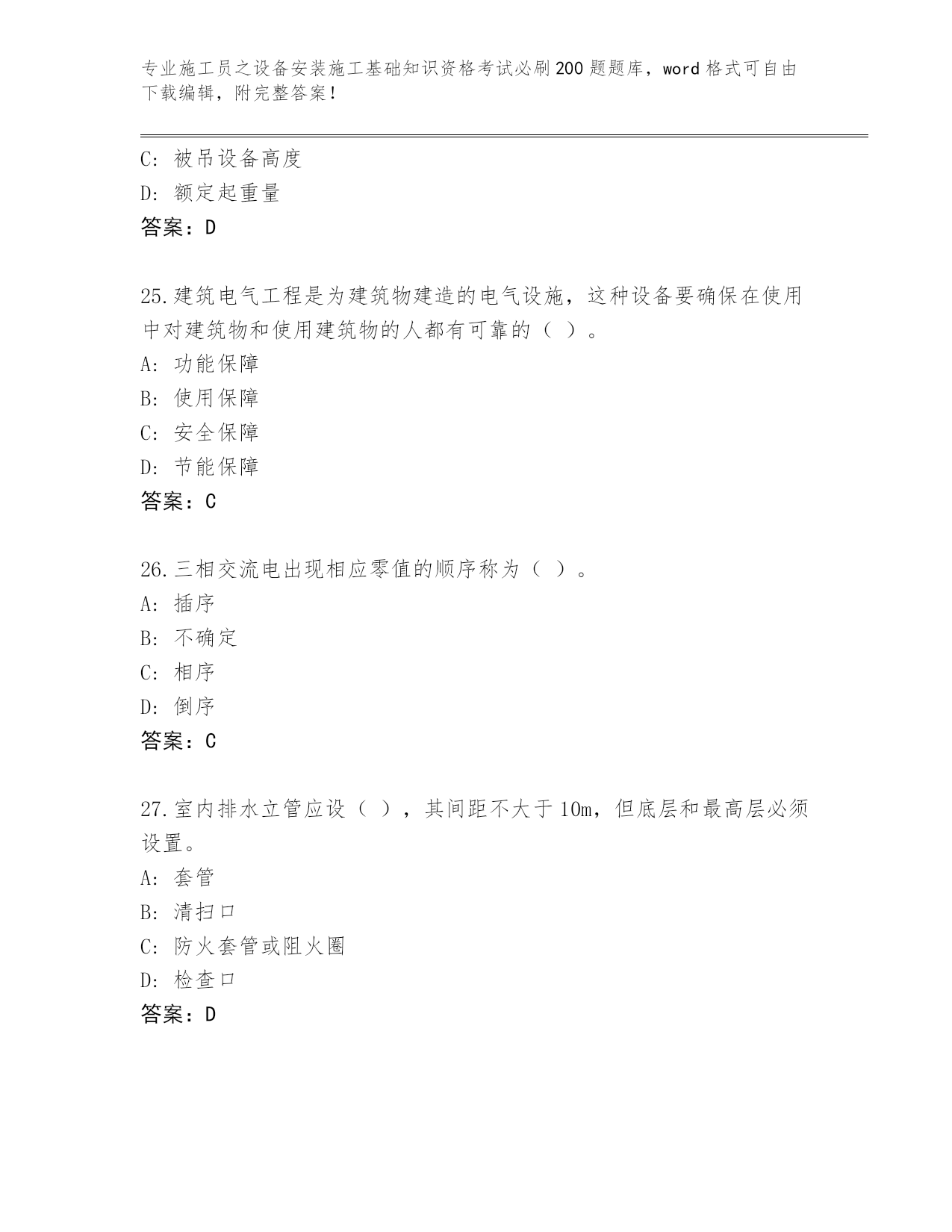 专业施工员之设备安装施工基础知识资格考试必刷200题题库，word格式可自由下载编辑，附完整答案！

C：被吊设备高度
D：额定起重量
答案：D

25.建筑电气工程是为建筑物建造的电气设施，这种设备要确保在使用中对建筑物和使用建筑物的人都有可靠的（ ）。
A：功能保障
B：使用保障
C：安全保障
D：节能保障
答案：C

26.三相交流电出现相应零值的顺序称为（ ）。
A：插序
B：不确定
C：相序
D：倒序
答案：C

27.室内排水立管应设（ ），其间距不大于10m，但底层和最高层必须设置。
A：套管
B：清扫口
C：防火套管或阻火圈
D：检查口
答案：D